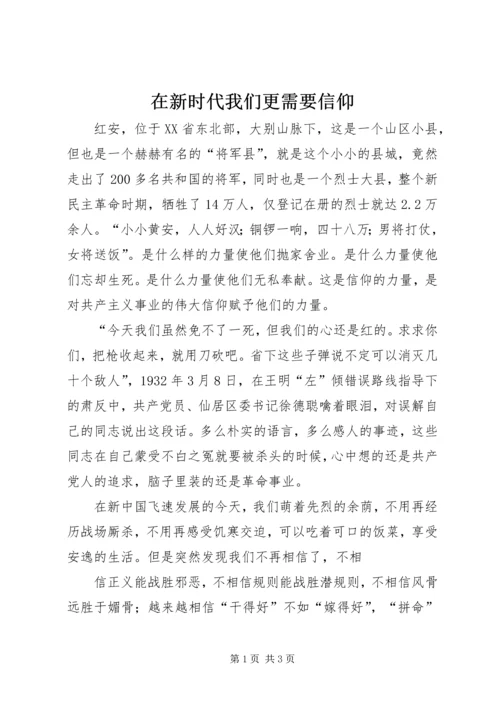 在新时代我们更需要信仰

红安，位于XX省东北部，大别山脉下，这是一个山区小县，但也是一个赫赫有名的“将军县”，就是这个小小的县城，竟然走出了200多名共和国的将军，同时也是一个烈士大县，整个新民主革命时期，牺牲了14万人，仅登记在册的烈士就达2.2万余人。“小小黄安，人人好汉；铜锣一响，四十八万；男将打仗，女将送饭”。是什么样的力量使他们抛家舍业。是什么力量使他们忘却生死。是什么力量使他们无私奉献。这是信仰的力量，是对共产主义事业的伟大信仰赋予他们的力量。

“今天我们虽然免不了一死，但我们的心还是红的。求求你们，把枪收起来，就用刀砍吧。省下这些子弹说不定可以消灭几十个敌人”，1932年3月8日，在王明“左”倾错误路线指导下的肃反中，共产党员、仙居区委书记徐德聪噙着眼泪，对误解自己的同志说出这段话。多么朴实的语言，多么感人的事迹，这些同志在自己蒙受不白之冤就要被杀头的时候，心中想的还是共产党人的追求，脑子里装的还是革命事业。

在新中国飞速发展的今天，我们荫着先烈的余荫，不用再经历战场厮杀，不用再感受饥寒交迫，可以吃着可口的饭菜，享受安逸的生活。但是突然发现我们不再相信了，不相

信正义能战胜邪恶，不相信规则能战胜潜规则，不相信风骨远胜于媚骨；越来越相信“干得好”不如“嫁得好”，“拼命”

第1页 共3页